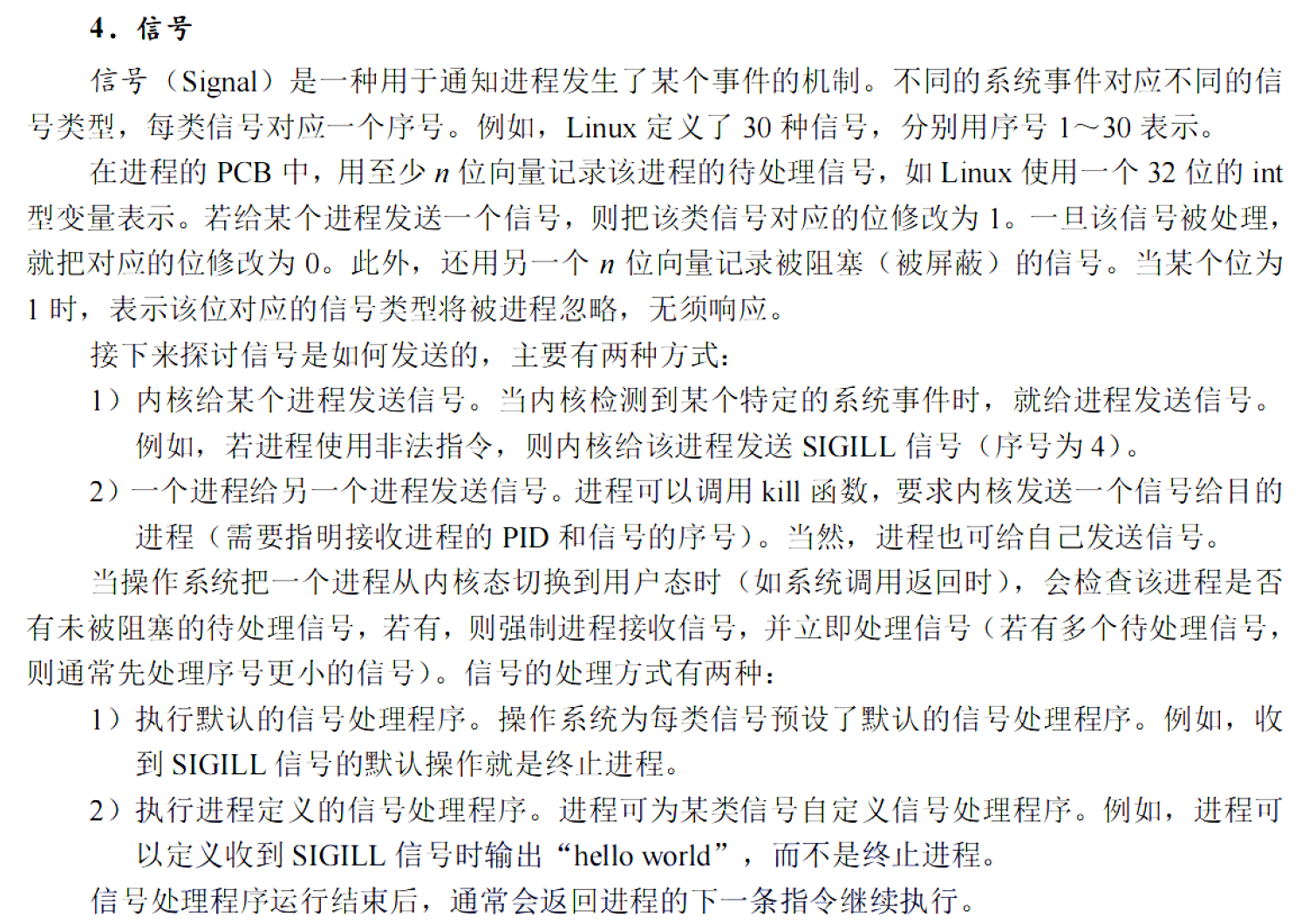 4．信号

信号（Signal）是一种用于通知进程发生了某个事件的机制。不同的系统事件对应不同的信号类型，每类信号对应一个序号。例如，Linux 定义了 30 种信号，分别用序号 1～30 表示。

在进程的 PCB 中，用至少 $n$ 位向量记录该进程的待处理信号，如 Linux 使用一个 32 位的 int 型变量表示。若给某个进程发送一个信号，则把该类信号对应的位修改为 1。一旦该信号被处理，就把对应的位修改为 0。此外，还用另一个 $n$ 位向量记录被阻塞（被屏蔽）的信号。当某个位为 1 时，表示该位对应的信号类型将被进程忽略，无须响应。

接下来探讨信号是如何发送的，主要有两种方式：

1）内核给某个进程发送信号。当内核检测到某个特定的系统事件时，就给进程发送信号。例如，若进程使用非法指令，则内核给该进程发送 SIGILL 信号（序号为 4）。

2）一个进程给另一个进程发送信号。进程可以调用 kill 函数，要求内核发送一个信号给目的进程（需要指明接收进程的 PID 和信号的序号）。当然，进程也可给自己发送信号。

当操作系统把一个进程从内核态切换到用户态时（如系统调用返回时），会检查该进程是否有未被阻塞的待处理信号，若有，则强制进程接收信号，并立即处理信号（若有多个待处理信号，则通常先处理序号更小的信号）。信号的处理方式有两种：

1）执行默认的信号处理程序。操作系统为每类信号预设了默认的信号处理程序。例如，收到 SIGILL 信号的默认操作就是终止进程。

2）执行进程定义的信号处理程序。进程可为某类信号自定义信号处理程序。例如，进程可以定义收到 SIGILL 信号时输出“hello world”，而不是终止进程。

信号处理程序运行结束后，通常会返回进程的下一条指令继续执行。